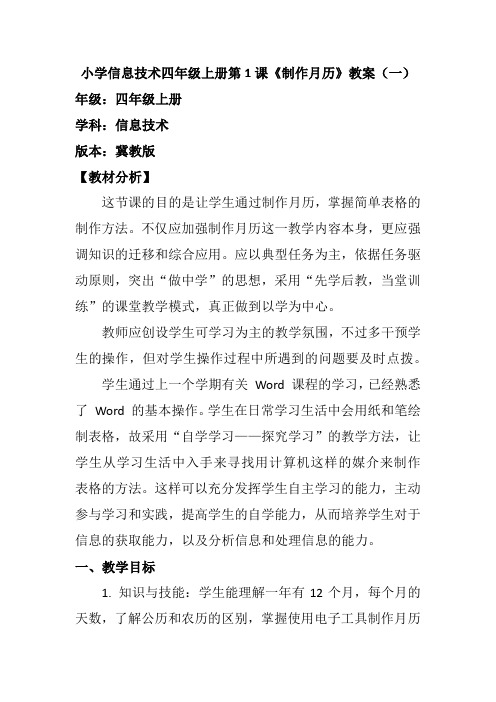 小学信息技术四年级上册第1课《制作月历》教案（一）

年级：四年级上册

学科：信息技术

版本：冀教版

【教材分析】

这节课的目的是让学生通过制作月历，掌握简单表格的制作方法。不仅应加强制作月历这一教学内容本身，更应强调知识的迁移和综合应用。应以典型任务为主，依据任务驱动原则，突出“做中学”的思想，采用“先学后教，当堂训练”的课堂教学模式，真正做到以学为中心。

教师应创设学生可学习为主的教学氛围，不过多干预学生的操作，但对学生操作过程中所遇到的问题要及时点拨。

学生通过上一个学期有关 Word 课程的学习，已经熟悉了 Word 的基本操作。学生在日常学习生活中会用纸和笔绘制表格，故采用“自学学习——探究学习”的教学方法，让学生从学习生活中入手来寻找用计算机这样的媒介来制作表格的方法。这样可以充分发挥学生自主学习的能力，主动参与学习和实践，提高学生的自学能力，从而培养学生对于信息的获取能力，以及分析信息和处理信息的能力。

一、教学目标

1. 知识与技能：学生能理解一年有 12 个月，每个月的天数，了解公历和农历的区别，掌握使用电子工具制作月历